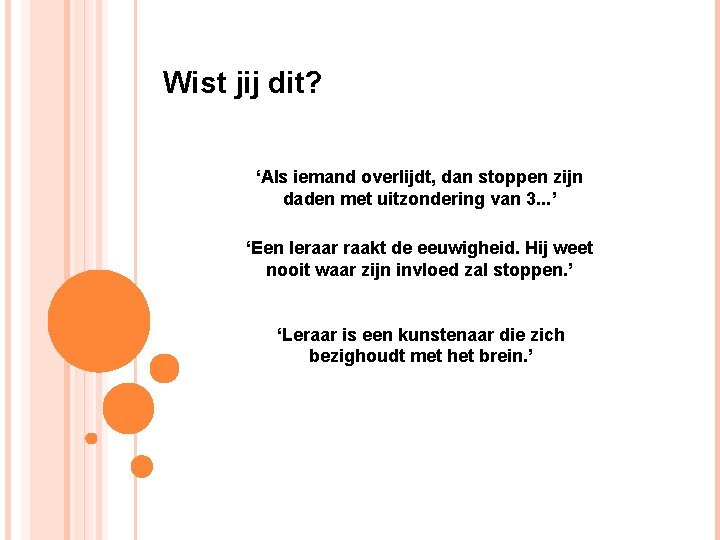 Wist jij dit?

‘Als iemand overlijdt, dan stoppen zijn daden met uitzondering van 3...’

‘Een leraar raakt de eeuwigheid. Hij weet nooit waar zijn invloed zal stoppen.’

‘Leraar is een kunstenaar die zich bezighoudt met het brein.’